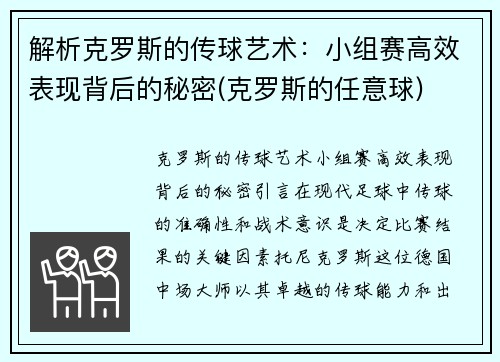 解析克罗斯的传球艺术：小组赛高效表现背后的秘密(克罗斯的任意球)

克罗斯的传球艺术小组赛高效表现背后的秘密引言在现代足球中传球的准确性和战术意识是决定比赛结果的关键因素托尼克罗斯这位德国中场大师以其卓越的传球能力和出